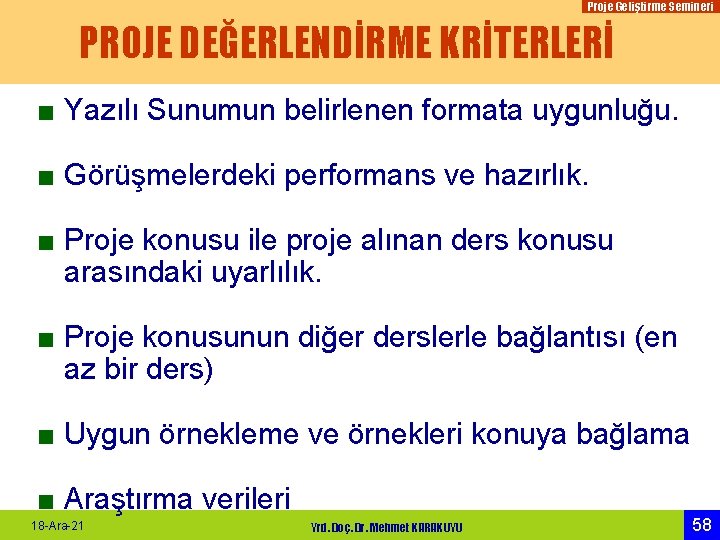 Proje Geliştirme Semineri

PROJE DEĞERLENDİRME KRİTERLERİ

■ Yazılı Sunumun belirlenen formata uygunluğu.

■ Görüşmelerdeki performans ve hazırlık.

■ Proje konusu ile proje alınan ders konusu arasındaki uyarlılık.

■ Proje konusunun diğer derslerle bağlantısı (en az bir ders)

■ Uygun örnekleme ve örnekleri konuya bağlama

■ Araştırma verileri

18-Ara-21

Yrd.Doç.Dr.Mehmet KARAKUYU

58